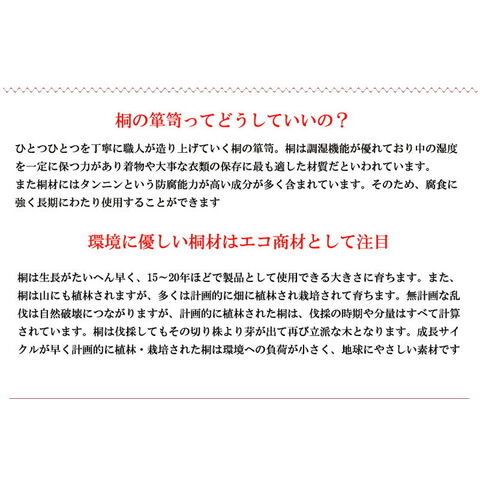 桐の箪笥ってどうしていいの？

ひとつひとつを丁寧に職人が造り上げていく桐の箪笥。桐は調湿機能が優れており中の湿度を一定に保つ力があり着物や大事な衣類の保存に最も適した材質だといわれています。
また桐材にはタンニンという防腐能力が高い成分が多く含まれています。そのため、腐食に強く長期にわたり使用することができます

環境に優しい桐材はエコ商材として注目

桐は生長がたいへん早く、15～20年ほどで製品として使用できる大きさに育ちます。また、桐は山にも植林されますが、多くは計画的に畑に植林され栽培されて育ちます。無計画な乱伐は自然破壊につながりますが、計画的に植林された桐は、伐採の時期や分量はすべて計算されています。桐は伐採してもその切り株より芽が出て再び立派な木となります。成長サイクルが早く計画的に植林・栽培された桐は環境への負荷が小さく、地球にやさしい素材です